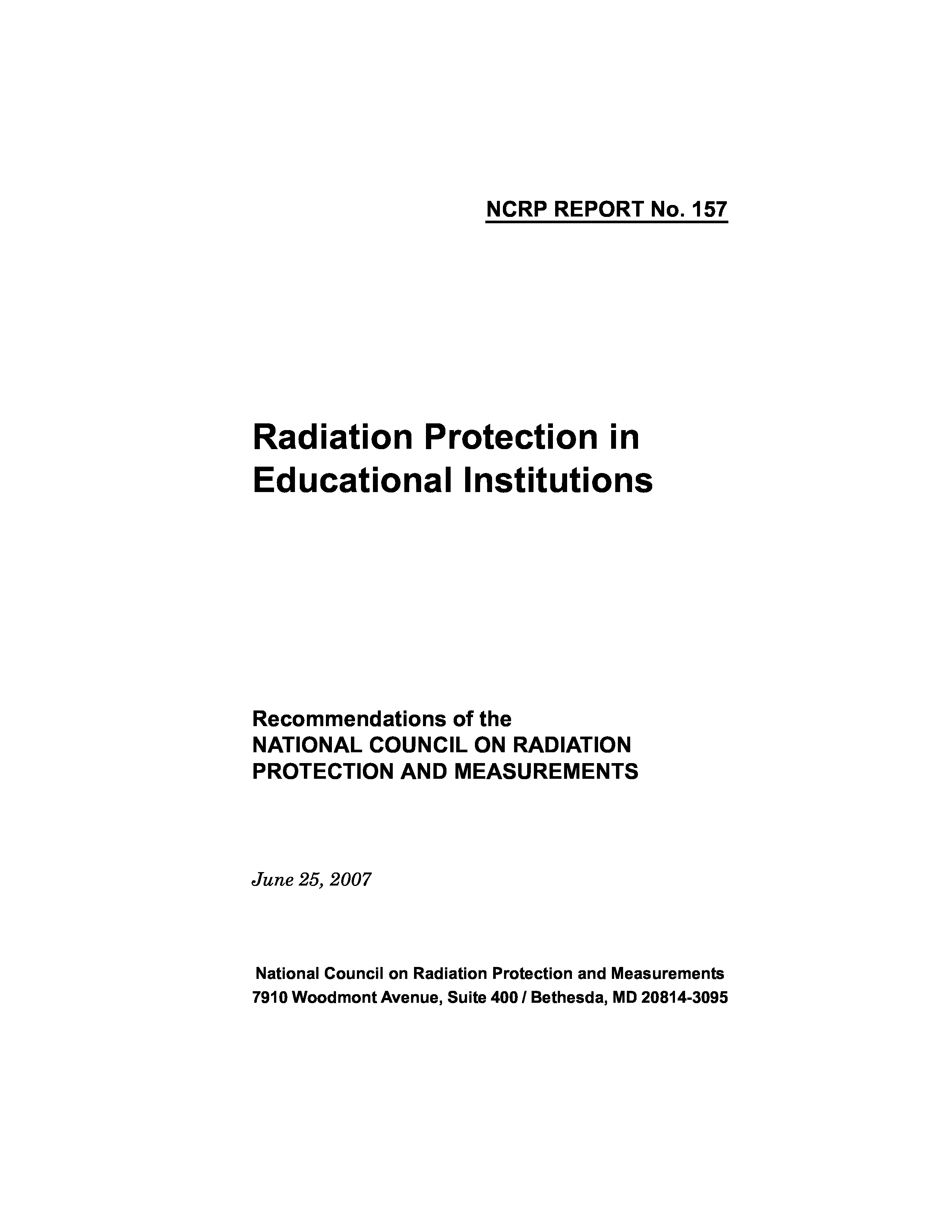 NCRP REPORT No. 157

Radiation Protection in Educational Institutions

Recommendations of the
NATIONAL COUNCIL ON RADIATION PROTECTION AND MEASUREMENTS

June 25, 2007

National Council on Radiation Protection and Measurements
7910 Woodmont Avenue, Suite 400 / Bethesda, MD 20814-3095